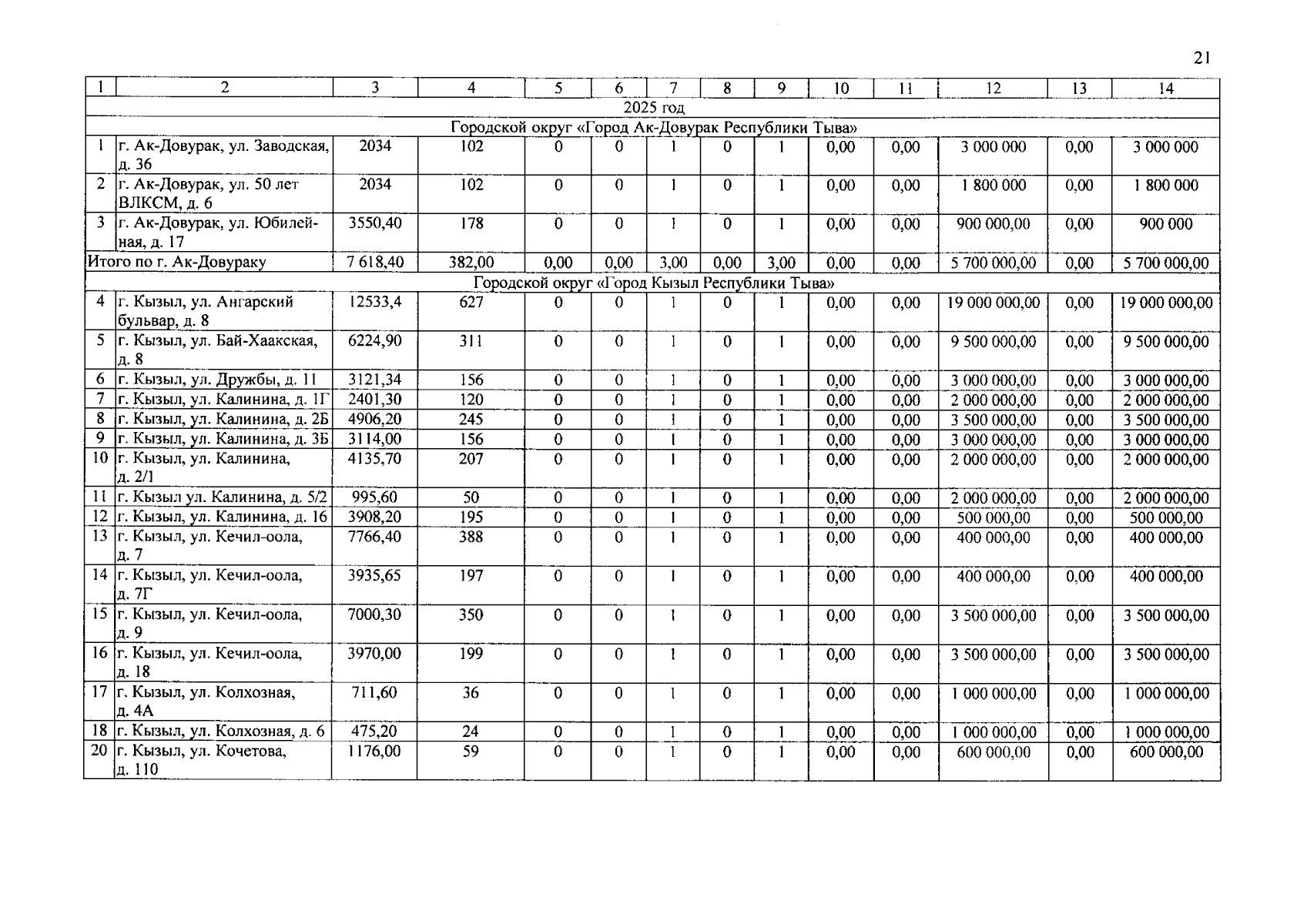 21

| 1 | 2 | 3 | 4 | 5 | 6 | 7 | 8 | 9 | 10 | 11 | 12 | 13 | 14 |
|---|---|---|---|---|---|---|---|---|---|---|---|---|---|
| 2025 год | | | | | | | | | | | | | |
| Городской округ «Город Ак-Довурак Республики Тыва» | | | | | | | | | | | | | |
| 1 | г. Ак-Довурак, ул. Заводская, д. 36 | 2034 | 102 | 0 | 0 | 1 | 0 | 1 | 0,00 | 0,00 | 3 000 000 | 0,00 | 3 000 000 |
| 2 | г. Ак-Довурак, ул. 50 лет ВЛКСМ, д. 6 | 2034 | 102 | 0 | 0 | 1 | 0 | 1 | 0,00 | 0,00 | 1 800 000 | 0,00 | 1 800 000 |
| 3 | г. Ак-Довурак, ул. Юбилейная, д. 17 | 3550,40 | 178 | 0 | 0 | 1 | 0 | 1 | 0,00 | 0,00 | 900 000,00 | 0,00 | 900 000 |
| Итого по г. Ак-Довураку | | 7 618,40 | 382,00 | 0,00 | 0,00 | 3,00 | 0,00 | 3,00 | 0,00 | 0,00 | 5 700 000,00 | 0,00 | 5 700 000,00 |
| Городской округ «Город Кызыл Республики Тыва» | | | | | | | | | | | | | |
| 4 | г. Кызыл, ул. Ангарский бульвар, д. 8 | 12533,4 | 627 | 0 | 0 | 1 | 0 | 1 | 0,00 | 0,00 | 19 000 000,00 | 0,00 | 19 000 000,00 |
| 5 | г. Кызыл, ул. Бай-Хаакская, д. 8 | 6224,90 | 311 | 0 | 0 | 1 | 0 | 1 | 0,00 | 0,00 | 9 500 000,00 | 0,00 | 9 500 000,00 |
| 6 | г. Кызыл, ул. Дружбы, д. 11 | 3121,34 | 156 | 0 | 0 | 1 | 0 | 1 | 0,00 | 0,00 | 3 000 000,00 | 0,00 | 3 000 000,00 |
| 7 | г. Кызыл, ул. Калинина, д. 1Г | 2401,30 | 120 | 0 | 0 | 1 | 0 | 1 | 0,00 | 0,00 | 2 000 000,00 | 0,00 | 2 000 000,00 |
| 8 | г. Кызыл, ул. Калинина, д. 2Б | 4906,20 | 245 | 0 | 0 | 1 | 0 | 1 | 0,00 | 0,00 | 3 500 000,00 | 0,00 | 3 500 000,00 |
| 9 | г. Кызыл, ул. Калинина, д. 3Б | 3114,00 | 156 | 0 | 0 | 1 | 0 | 1 | 0,00 | 0,00 | 3 000 000,00 | 0,00 | 3 000 000,00 |
| 10 | г. Кызыл, ул. Калинина, д. 2/1 | 4135,70 | 207 | 0 | 0 | 1 | 0 | 1 | 0,00 | 0,00 | 2 000 000,00 | 0,00 | 2 000 000,00 |
| 11 | г. Кызыл ул. Калинина, д. 5/2 | 995,60 | 50 | 0 | 0 | 1 | 0 | 1 | 0,00 | 0,00 | 2 000 000,00 | 0,00 | 2 000 000,00 |
| 12 | г. Кызыл, ул. Калинина, д. 16 | 3908,20 | 195 | 0 | 0 | 1 | 0 | 1 | 0,00 | 0,00 | 500 000,00 | 0,00 | 500 000,00 |
| 13 | г. Кызыл, ул. Кечил-оола, д. 7 | 7766,40 | 388 | 0 | 0 | 1 | 0 | 1 | 0,00 | 0,00 | 400 000,00 | 0,00 | 400 000,00 |
| 14 | г. Кызыл, ул. Кечил-оола, д. 7Г | 3935,65 | 197 | 0 | 0 | 1 | 0 | 1 | 0,00 | 0,00 | 400 000,00 | 0,00 | 400 000,00 |
| 15 | г. Кызыл, ул. Кечил-оола, д. 9 | 7000,30 | 350 | 0 | 0 | 1 | 0 | 1 | 0,00 | 0,00 | 3 500 000,00 | 0,00 | 3 500 000,00 |
| 16 | г. Кызыл, ул. Кечил-оола, д. 18 | 3970,00 | 199 | 0 | 0 | 1 | 0 | 1 | 0,00 | 0,00 | 3 500 000,00 | 0,00 | 3 500 000,00 |
| 17 | г. Кызыл, ул. Колхозная, д. 4А | 711,60 | 36 | 0 | 0 | 1 | 0 | 1 | 0,00 | 0,00 | 1 000 000,00 | 0,00 | 1 000 000,00 |
| 18 | г. Кызыл, ул. Колхозная, д. 6 | 475,20 | 24 | 0 | 0 | 1 | 0 | 1 | 0,00 | 0,00 | 1 000 000,00 | 0,00 | 1 000 000,00 |
| 20 | г. Кызыл, ул. Кочетова, д. 110 | 1176,00 | 59 | 0 | 0 | 1 | 0 | 1 | 0,00 | 0,00 | 600 000,00 | 0,00 | 600 000,00 |